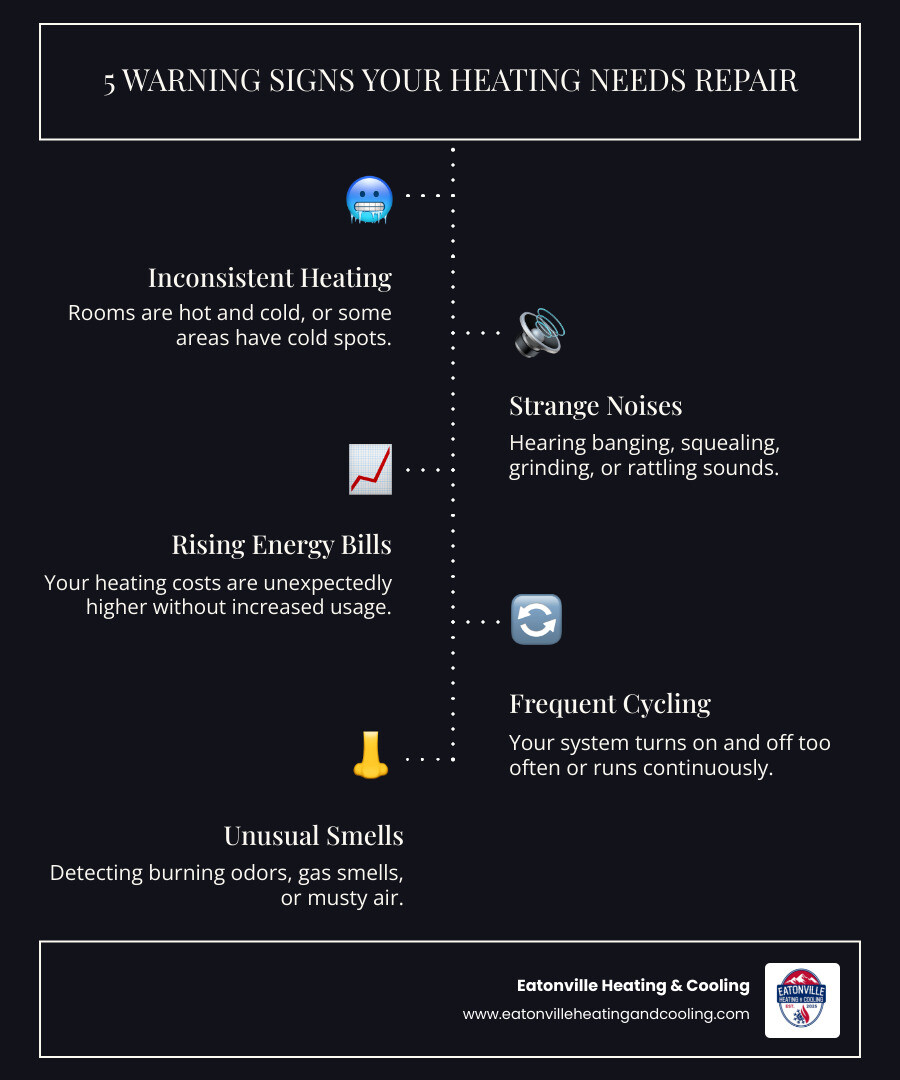 5 WARNING SIGNS YOUR HEATING NEEDS REPAIR

Inconsistent Heating
Rooms are hot and cold, or some areas have cold spots.

Strange Noises
Hearing banging, squealing, grinding, or rattling sounds.

Rising Energy Bills
Your heating costs are unexpectedly higher without increased usage.

Frequent Cycling
Your system turns on and off too often or runs continuously.

Unusual Smells
Detecting burning odors, gas smells, or musty air.

Eatonville Heating & Cooling
www.eatonvilleheatingandcooling.com

EATONVILLE
HEATING & COOLING
EST. 2023